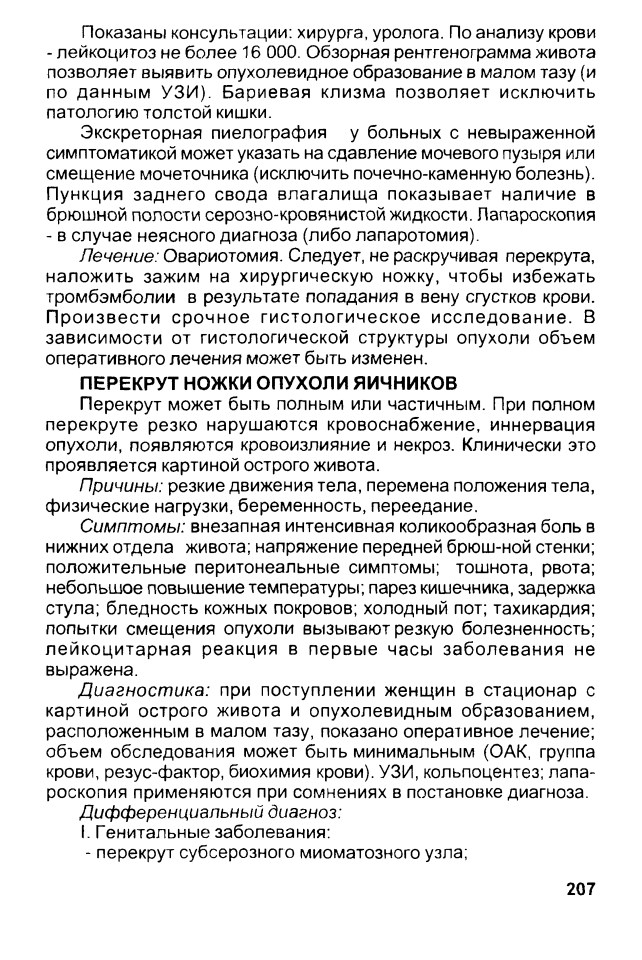 Показаны консультации: хирурга, уролога. По анализу крови - лейкоцитоз не более 16 000. Обзорная рентгенограмма живота позволяет выявить опухолевидное образование в малом тазу (и по данным УЗИ). Бариевая клизма позволяет исключить патологию толстой кишки.

Экскреторная пиелография у больных с невыраженной симптоматикой может указать на сдавление мочевого пузыря или смещение мочеточника (исключить почечно-каменную болезнь). Пункция заднего свода влагалища показывает наличие в брюшной полости серозно-кровянистой жидкости. Лапароскопия - в случае неясного диагноза (либо лапаротомия).

Лечение: Овариотомия. Следует, не раскручивая перекрута, наложить зажим на хирургическую ножку, чтобы избежать тромбэмболии в результате попадания в вену сгустков крови. Произвести срочное гистологическое исследование. В зависимости от гистологической структуры опухоли объем оперативного лечения может быть изменен.

ПЕРЕКРУТ НОЖКИ ОПУХОЛИ ЯИЧНИКОВ

Перекрут может быть полным или частичным. При полном перекруте резко нарушаются кровоснабжение, иннервация опухоли, появляются кровоизлияние и некроз. Клинически это проявляется картиной острого живота.

Причины: резкие движения тела, перемена положения тела, физические нагрузки, беременность, переедание.

Симптомы: внезапная интенсивная коликообразная боль в нижних отдела живота; напряжение передней брюш-ной стенки; положительные перитонеальные симптомы; тошнота, рвота; небольшое повышение температуры; парез кишечника, задержка стула; бледность кожных покровов; холодный пот; тахикардия; попытки смещения опухоли вызывают резкую болезненность; лейкоцитарная реакция в первые часы заболевания не выражена.

Диагностика: при поступлении женщин в стационар с картиной острого живота и опухолевидным образованием, расположенным в малом тазу, показано оперативное лечение; объем обследования может быть минимальным (ОАК, группа крови, резус-фактор, биохимия крови). УЗИ, кольпоцентез; лапароскопия применяются при сомнениях в постановке диагноза.

Дифференциальный диагноз:

I. Генитальные заболевания:

- перекрут субсерозного миоматозного узла;

207